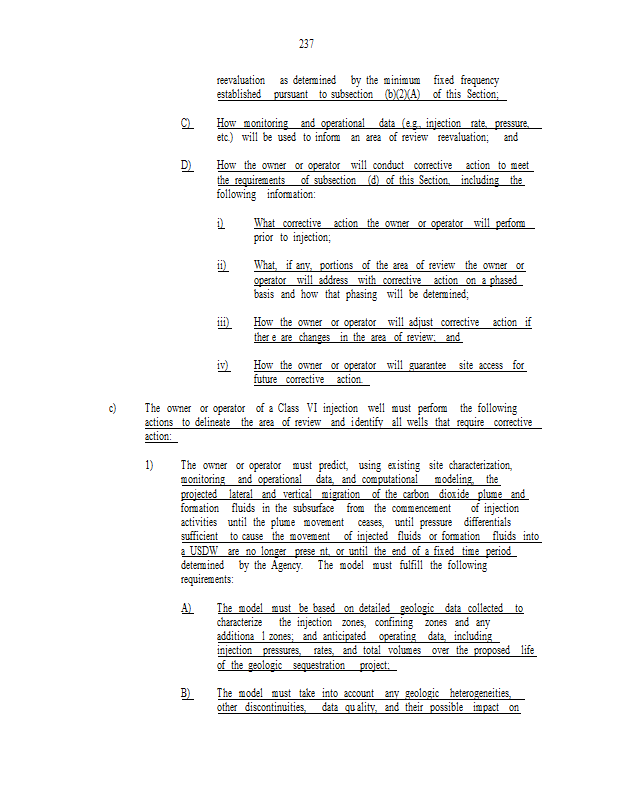 237

reevaluation as determined by the minimum fixed frequency established pursuant to subsection (b)(2)(A) of this Section;

C) How monitoring and operational data (e.g., injection rate, pressure, etc.) will be used to inform an area of review reevaluation; and

D) How the owner or operator will conduct corrective action to meet the requirements of subsection (d) of this Section, including the following information:

i) What corrective action the owner or operator will perform prior to injection;

ii) What, if any, portions of the area of review the owner or operator will address with corrective action on a phased basis and how that phasing will be determined;

iii) How the owner or operator will adjust corrective action if ther e are changes in the area of review; and

iv) How the owner or operator will guarantee site access for future corrective action.

c) The owner or operator of a Class VI injection well must perform the following actions to delineate the area of review and identify all wells that require corrective action:

1) The owner or operator must predict, using existing site characterization, monitoring and operational data, and computational modeling, the projected lateral and vertical migration of the carbon dioxide plume and formation fluids in the subsurface from the commencement of injection activities until the plume movement ceases, until pressure differentials sufficient to cause the movement of injected fluids or formation fluids into a USDW are no longer prese nt, or until the end of a fixed time period determined by the Agency. The model must fulfill the following requirements:

A) The model must be based on detailed geologic data collected to characterize the injection zones, confining zones and any additiona l zones; and anticipated operating data, including injection pressures, rates, and total volumes over the proposed life of the geologic sequestration project;

B) The model must take into account any geologic heterogeneities, other discontinuities, data qu ality, and their possible impact on